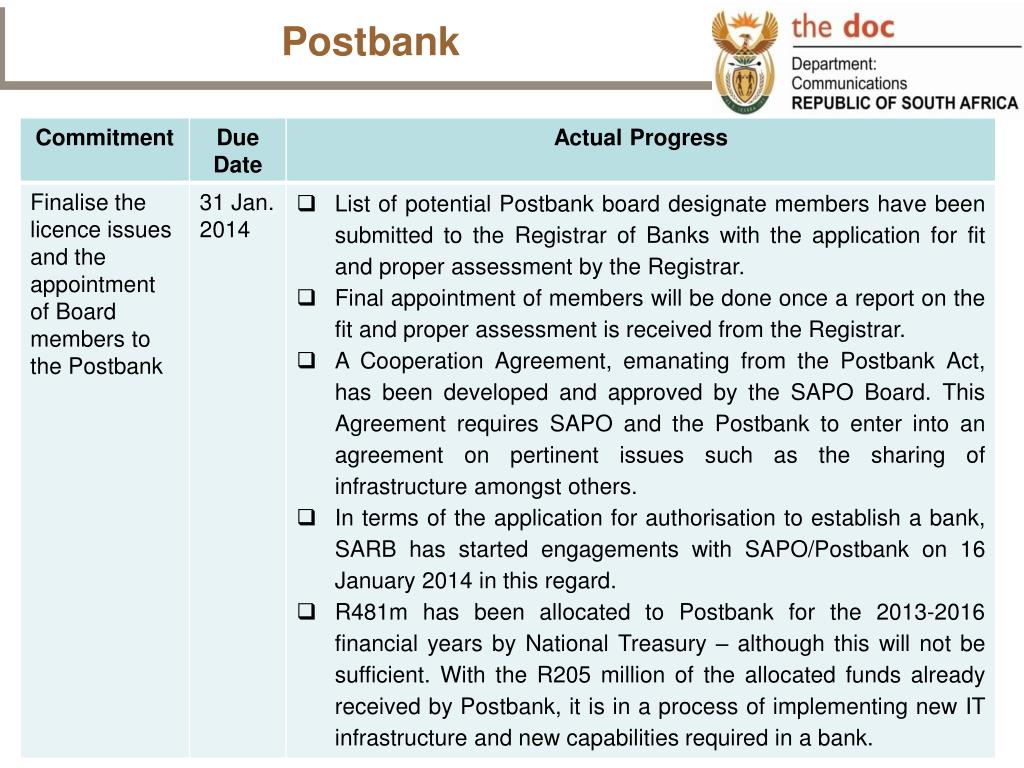 Postbank

the doc
Department:
Communications
REPUBLIC OF SOUTH AFRICA

| Commitment | Due Date | Actual Progress |
|---|---|---|
| Finalise the licence issues and the appointment of Board members to the Postbank | 31 Jan. 2014 | ❑ List of potential Postbank board designate members have been submitted to the Registrar of Banks with the application for fit and proper assessment by the Registrar. ❑ Final appointment of members will be done once a report on the fit and proper assessment is received from the Registrar. ❑ A Cooperation Agreement, emanating from the Postbank Act, has been developed and approved by the SAPO Board. This Agreement requires SAPO and the Postbank to enter into an agreement on pertinent issues such as the sharing of infrastructure amongst others. ❑ In terms of the application for authorisation to establish a bank, SARB has started engagements with SAPO/Postbank on 16 January 2014 in this regard. ❑ R481m has been allocated to Postbank for the 2013-2016 financial years by National Treasury – although this will not be sufficient. With the R205 million of the allocated funds already received by Postbank, it is in a process of implementing new IT infrastructure and new capabilities required in a bank. |